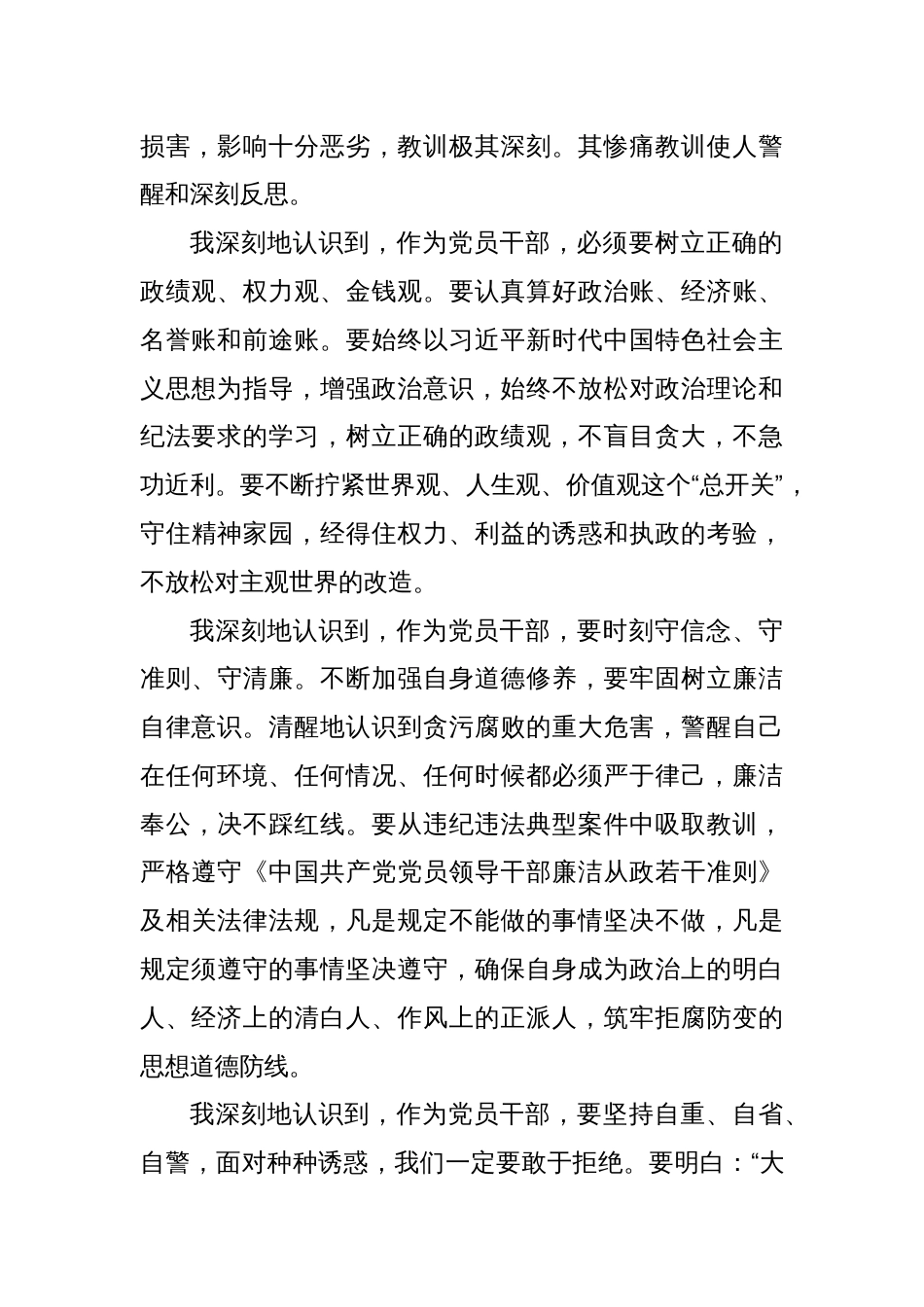 损害，影响十分恶劣，教训极其深刻。其惨痛教训使人警醒和深刻反思。

我深刻地认识到，作为党员干部，必须要树立正确的政绩观、权力观、金钱观。要认真算好政治账、经济账、名誉账和前途账。要始终以习近平新时代中国特色社会主义思想为指导，增强政治意识，始终不放松对政治理论和纪法要求的学习，树立正确的政绩观，不盲目贪大，不急功近利。要不断拧紧世界观、人生观、价值观这个“总开关”，守住精神家园，经得住权力、利益的诱惑和执政的考验，不放松对主观世界的改造。

我深刻地认识到，作为党员干部，要时刻守信念、守准则、守清廉。不断加强自身道德修养，要牢固树立廉洁自律意识。清醒地认识到贪污腐败的重大危害，警醒自己在任何环境、任何情况、任何时候都必须严于律己，廉洁奉公，决不踩红线。要从违纪违法典型案件中吸取教训，严格遵守《中国共产党党员领导干部廉洁从政若干准则》及相关法律法规，凡是规定不能做的事情坚决不做，凡是规定须遵守的事情坚决遵守，确保自身成为政治上的明白人、经济上的清白人、作风上的正派人，筑牢拒腐防变的思想道德防线。

我深刻地认识到，作为党员干部，要坚持自重、自省、自警，面对种种诱惑，我们一定要敢于拒绝。要明白：“大